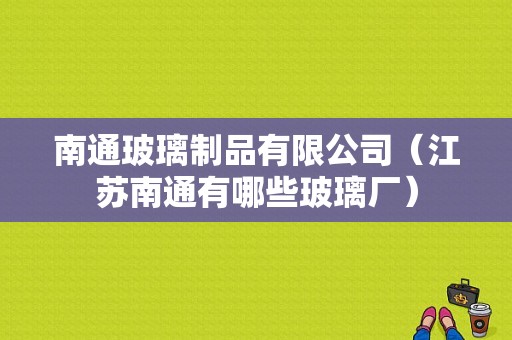 南通玻璃制品有限公司（江苏南通有哪些玻璃厂）